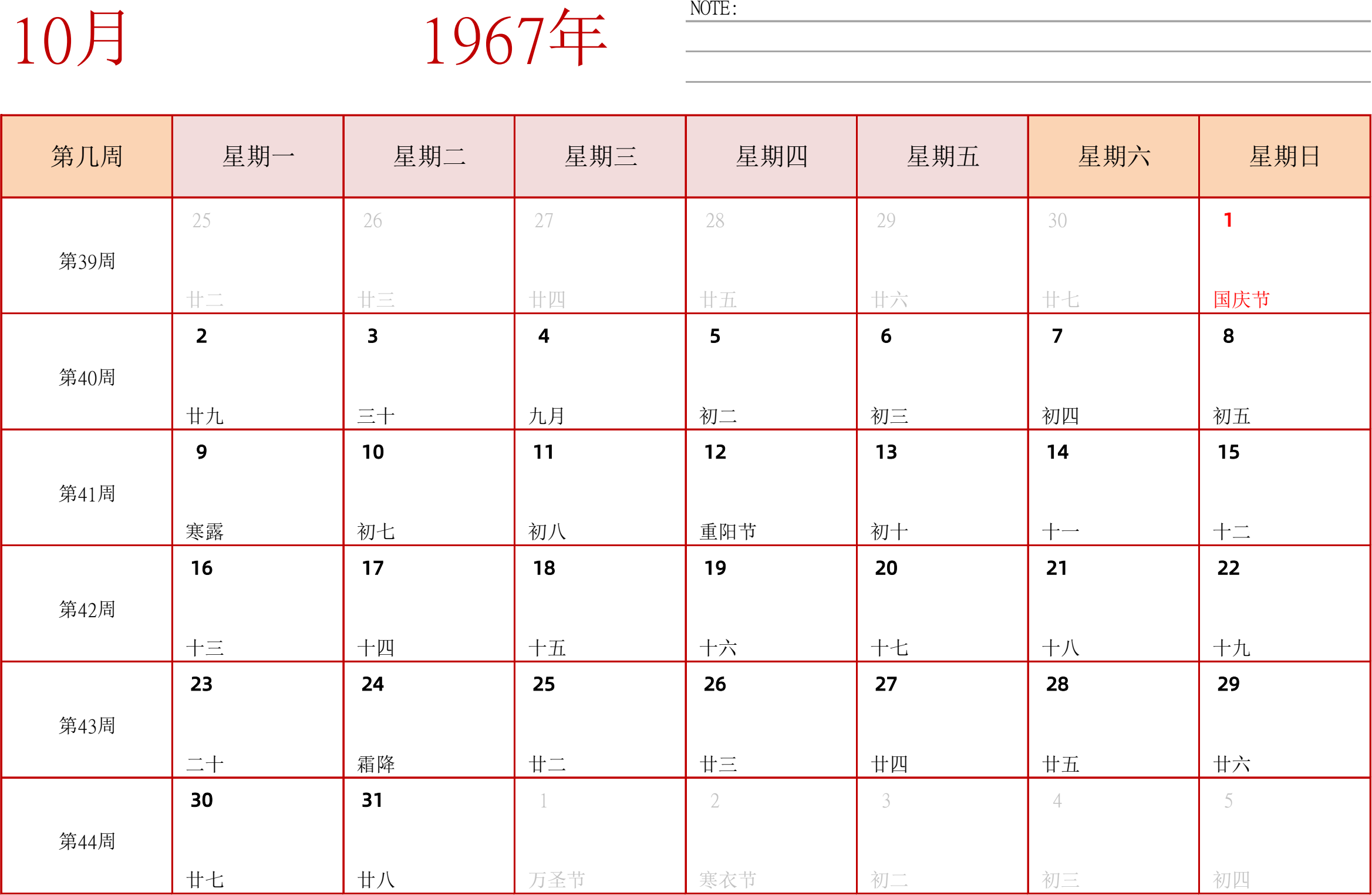 10月 1967年

NOTE:

| 第几周 | 星期一 | 星期二 | 星期三 | 星期四 | 星期五 | 星期六 | 星期日 |
|---|---|---|---|---|---|---|---|
| 第39周 | 25 廿二 | 26 廿三 | 27 廿四 | 28 廿五 | 29 廿六 | 30 廿七 | 1 国庆节 |
| 第40周 | 2 廿九 | 3 三十 | 4 九月 | 5 初二 | 6 初三 | 7 初四 | 8 初五 |
| 第41周 | 9 寒露 | 10 初七 | 11 初八 | 12 重阳节 | 13 初十 | 14 十一 | 15 十二 |
| 第42周 | 16 十三 | 17 十四 | 18 十五 | 19 十六 | 20 十七 | 21 十八 | 22 十九 |
| 第43周 | 23 二十 | 24 霜降 | 25 廿二 | 26 廿三 | 27 廿四 | 28 廿五 | 29 廿六 |
| 第44周 | 30 廿七 | 31 廿八 | 1 万圣节 | 2 寒衣节 | 3 初二 | 4 初三 | 5 初四 |